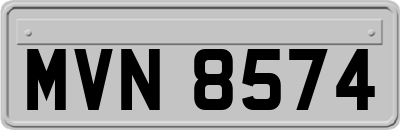 MVN 8574